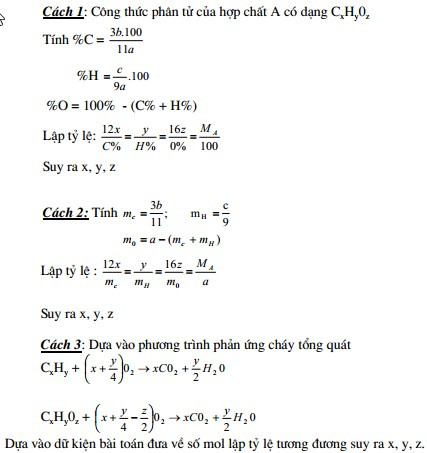 Cách 1: Công thức phân tử của hợp chất A có dạng $C_xH_y0_z$

Tính %C = $\frac{3b.100}{11a}$

%H = $\frac{c}{9a}.100$

%O = 100% - (C% + H%)

Lập tỷ lệ: $\frac{12x}{C\%} = \frac{y}{H\%} = \frac{16z}{0\%} = \frac{M_A}{100}$

Suy ra x, y, z

Cách 2: Tính $m_c = \frac{3b}{11}$; $m_H = \frac{c}{9}$

$m_0 = a - (m_c + m_H)$

Lập tỷ lệ : $\frac{12x}{m_c} = \frac{y}{m_H} = \frac{16z}{m_0} = \frac{M_A}{a}$

Suy ra x, y, z

Cách 3: Dựa vào phương trình phản ứng cháy tổng quát

$C_xH_y + \left(x + \frac{y}{4}\right)0_2 \rightarrow xC0_2 + \frac{y}{2}H_20$

$C_xH_y0_z + \left(x + \frac{y}{4} - \frac{z}{2}\right)0_2 \rightarrow xC0_2 + \frac{y}{2}H_20$

Dựa vào dữ kiện bài toán đưa về số mol lập tỷ lệ tương đương suy ra x, y, z.